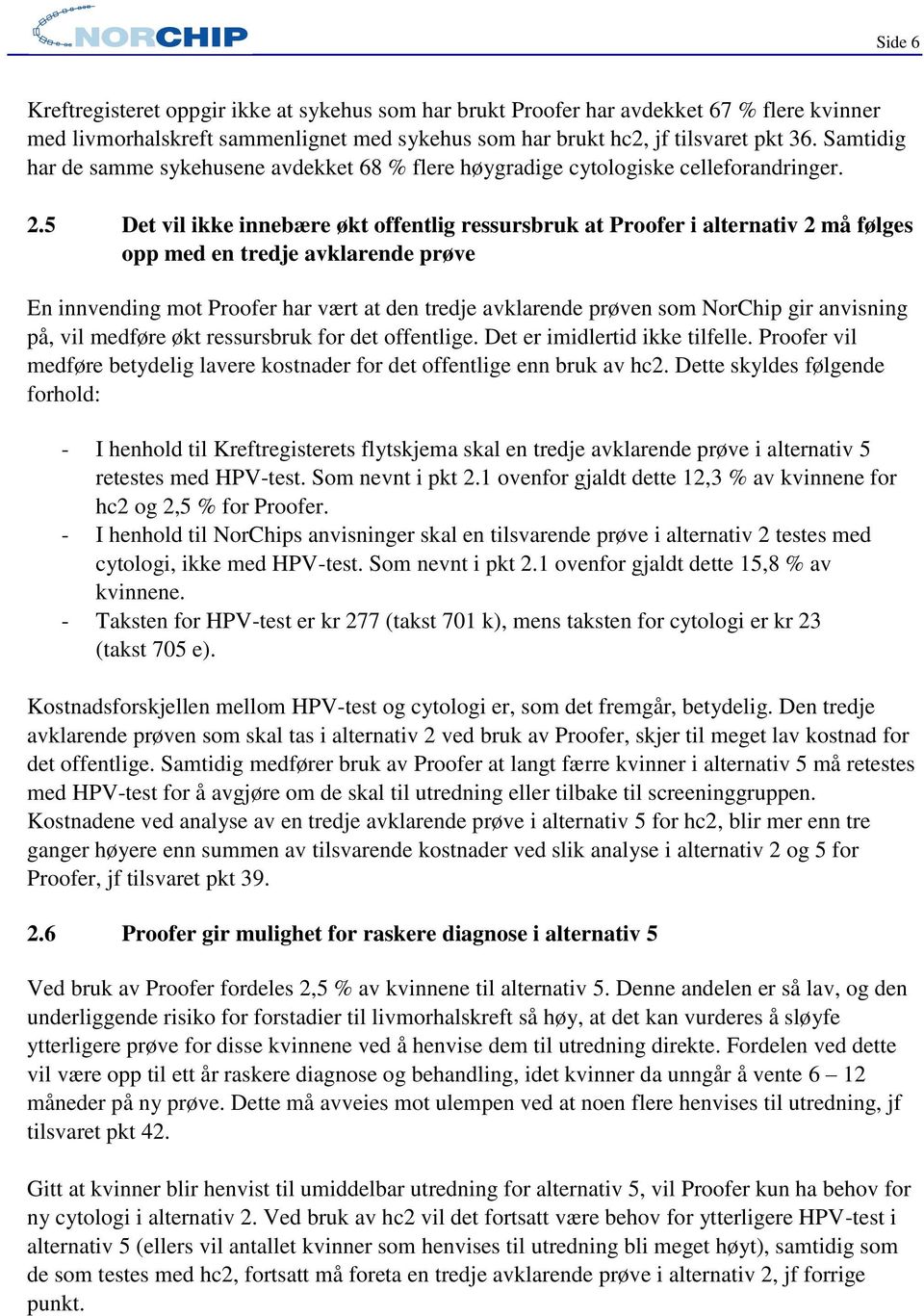 NORCHIP

Side 6

Kreftregisteret oppgir ikke at sykehus som har brukt Proofer har avdekket 67 % flere kvinner med livmorhalskreft sammenlignet med sykehus som har brukt hc2, jf tilsvaret pkt 36. Samtidig har de samme sykehusene avdekket 68 % flere høygradige cytologiske celleforandringer.

2.5 Det vil ikke innebære økt offentlig ressursbruk at Proofer i alternativ 2 må følges opp med en tredje avklarende prøve

En innvending mot Proofer har vært at den tredje avklarende prøven som NorChip gir anvisning på, vil medføre økt ressursbruk for det offentlige. Det er imidlertid ikke tilfelle. Proofer vil medføre betydelig lavere kostnader for det offentlige enn bruk av hc2. Dette skyldes følgende forhold:

- I henhold til Kreftregisterets flytskjema skal en tredje avklarende prøve i alternativ 5 retestes med HPV-test. Som nevnt i pkt 2.1 ovenfor gjaldt dette 12,3 % av kvinnene for hc2 og 2,5 % for Proofer.
- I henhold til NorChips anvisninger skal en tilsvarende prøve i alternativ 2 testes med cytologi, ikke med HPV-test. Som nevnt i pkt 2.1 ovenfor gjaldt dette 15,8 % av kvinnene.
- Taksten for HPV-test er kr 277 (takst 701 k), mens taksten for cytologi er kr 23 (takst 705 e).

Kostnadsforskjellen mellom HPV-test og cytologi er, som det fremgår, betydelig. Den tredje avklarende prøven som skal tas i alternativ 2 ved bruk av Proofer, skjer til meget lav kostnad for det offentlige. Samtidig medfører bruk av Proofer at langt færre kvinner i alternativ 5 må retestes med HPV-test for å avgjøre om de skal til utredning eller tilbake til screeninggruppen. Kostnadene ved analyse av en tredje avklarende prøve i alternativ 5 for hc2, blir mer enn tre ganger høyere enn summen av tilsvarende kostnader ved slik analyse i alternativ 2 og 5 for Proofer, jf tilsvaret pkt 39.

2.6 Proofer gir mulighet for raskere diagnose i alternativ 5

Ved bruk av Proofer fordeles 2,5 % av kvinnene til alternativ 5. Denne andelen er så lav, og den underliggende risiko for forstadier til livmorhalskreft så høy, at det kan vurderes å sløyfe ytterligere prøve for disse kvinnene ved å henvise dem til utredning direkte. Fordelen ved dette vil være opp til ett år raskere diagnose og behandling, idet kvinner da unngår å vente 6 – 12 måneder på ny prøve. Dette må avveies mot ulempen ved at noen flere henvises til utredning, jf tilsvaret pkt 42.

Gitt at kvinner blir henvist til umiddelbar utredning for alternativ 5, vil Proofer kun ha behov for ny cytologi i alternativ 2. Ved bruk av hc2 vil det fortsatt være behov for ytterligere HPV-test i alternativ 5 (ellers vil antallet kvinner som henvises til utredning bli meget høyt), samtidig som de som testes med hc2, fortsatt må foreta en tredje avklarende prøve i alternativ 2, jf forrige punkt.